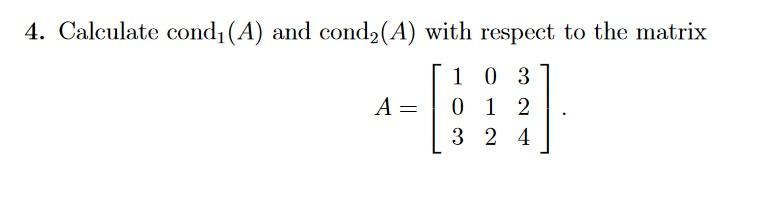 4. Calculate $\text{cond}_1(A)$ and $\text{cond}_2(A)$ with respect to the matrix

$$A = \begin{bmatrix} 1 & 0 & 3 \\ 0 & 1 & 2 \\ 3 & 2 & 4 \end{bmatrix}.$$